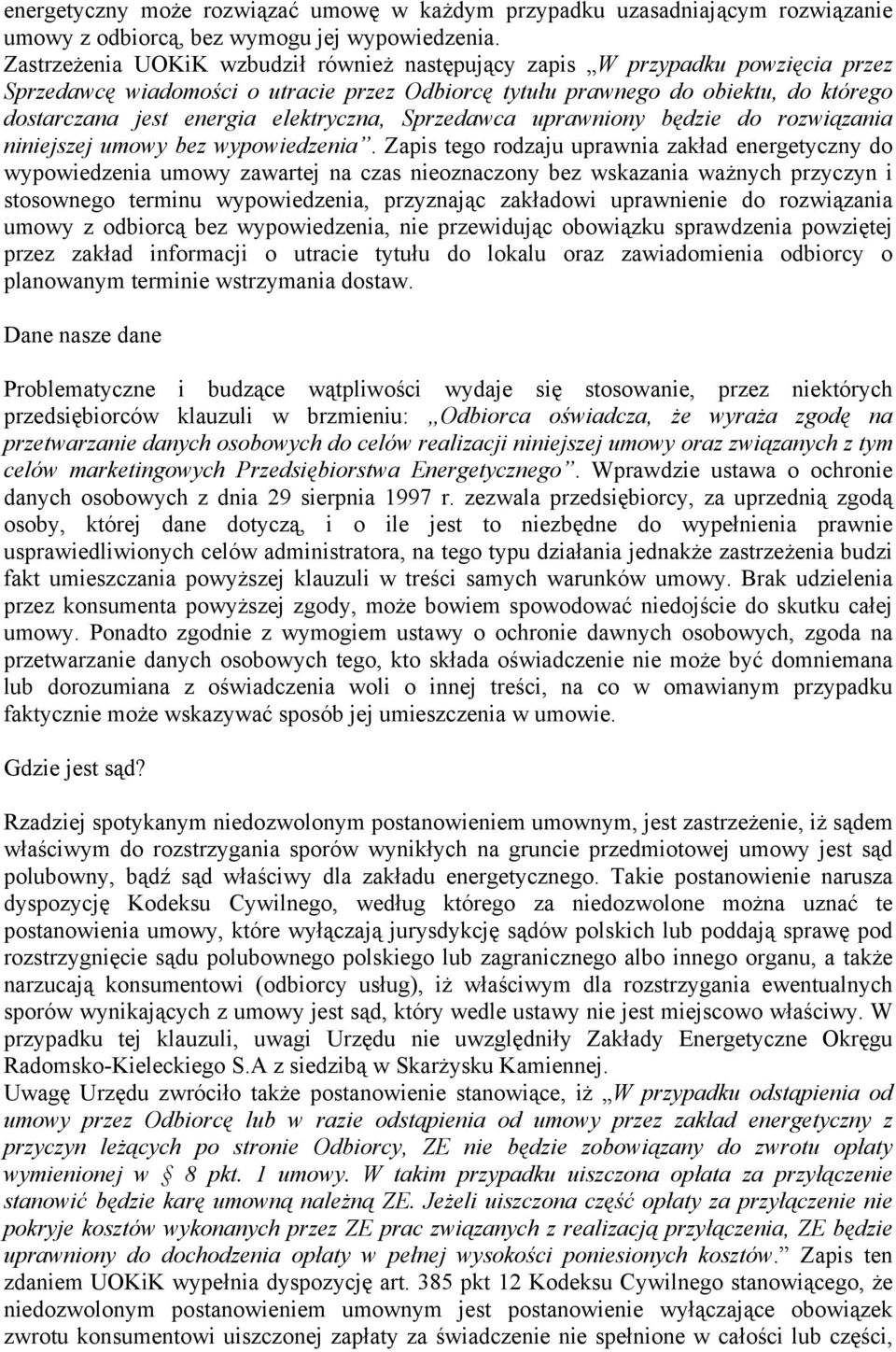 energetyczny może rozwiązać umowę w każdym przypadku uzasadniającym rozwiązanie umowy z odbiorcą, bez wymogu jej wypowiedzenia.
Zastrzeżenia UOKiK wzbudził również następujący zapis „W przypadku powzięcia przez Sprzedawcę wiadomości o utracie przez Odbiorcę tytułu prawnego do obiektu, do którego dostarczana jest energia elektryczna, Sprzedawca uprawniony będzie do rozwiązania niniejszej umowy bez wypowiedzenia”. Zapis tego rodzaju uprawnia zakład energetyczny do wypowiedzenia umowy zawartej na czas nieoznaczony bez wskazania ważnych przyczyn i stosownego terminu wypowiedzenia, przyznając zakładowi uprawnienie do rozwiązania umowy z odbiorcą bez wypowiedzenia, nie przewidując obowiązku sprawdzenia powziętej przez zakład informacji o utracie tytułu do lokalu oraz zawiadomienia odbiorcy o planowanym terminie wstrzymania dostaw.

Dane nasze dane

Problematyczne i budzące wątpliwości wydaje się stosowanie, przez niektórych przedsiębiorców klauzuli w brzmieniu: „Odbiorca oświadcza, że wyraża zgodę na przetwarzanie danych osobowych do celów realizacji niniejszej umowy oraz związanych z tym celów marketingowych Przedsiębiorstwa Energetycznego”. Wprawdzie ustawa o ochronie danych osobowych z dnia 29 sierpnia 1997 r. zezwala przedsiębiorcy, za uprzednią zgodą osoby, której dane dotyczą, i o ile jest to niezbędne do wypełnienia prawnie usprawiedliwionych celów administratora, na tego typu działania jednakże zastrzeżenia budzi fakt umieszczania powyższej klauzuli w treści samych warunków umowy. Brak udzielenia przez konsumenta powyższej zgody, może bowiem spowodować niedojście do skutku całej umowy. Ponadto zgodnie z wymogiem ustawy o ochronie dawnych osobowych, zgoda na przetwarzanie danych osobowych tego, kto składa oświadczenie nie może być domniemana lub dorozumiana z oświadczenia woli o innej treści, na co w omawianym przypadku faktycznie może wskazywać sposób jej umieszczenia w umowie.

Gdzie jest sąd?

Rzadziej spotykanym niedozwolonym postanowieniem umownym, jest zastrzeżenie, iż sądem właściwym do rozstrzygania sporów wynikłych na gruncie przedmiotowej umowy jest sąd polubowny, bądź sąd właściwy dla zakładu energetycznego. Takie postanowienie narusza dyspozycję Kodeksu Cywilnego, według którego za niedozwolone można uznać te postanowienia umowy, które wyłączają jurysdykcję sądów polskich lub poddają sprawę pod rozstrzygnięcie sądu polubownego polskiego lub zagranicznego albo innego organu, a także narzucają konsumentowi (odbiorcy usług), iż właściwym dla rozstrzygania ewentualnych sporów wynikających z umowy jest sąd, który wedle ustawy nie jest miejscowo właściwy. W przypadku tej klauzuli, uwagi Urzędu nie uwzględniły Zakłady Energetyczne Okręgu Radomsko-Kieleckiego S.A z siedzibą w Skarżysku Kamiennej.
Uwagę Urzędu zwróciło także postanowienie stanowiące, iż „W przypadku odstąpienia od umowy przez Odbiorcę lub w razie odstąpienia od umowy przez zakład energetyczny z przyczyn leżących po stronie Odbiorcy, ZE nie będzie zobowiązany do zwrotu opłaty wymienionej w § 8 pkt. 1 umowy. W takim przypadku uiszczona opłata za przyłączenie stanowić będzie karę umowną należną ZE. Jeżeli uiszczona część opłaty za przyłączenie nie pokryje kosztów wykonanych przez ZE prac związanych z realizacją przyłączenia, ZE będzie uprawniony do dochodzenia opłaty w pełnej wysokości poniesionych kosztów.” Zapis ten zdaniem UOKiK wypełnia dyspozycję art. 385 pkt 12 Kodeksu Cywilnego stanowiącego, że niedozwolonym postanowieniem umownym jest postanowienie wyłączające obowiązek zwrotu konsumentowi uiszczonej zapłaty za świadczenie nie spełnione w całości lub części,